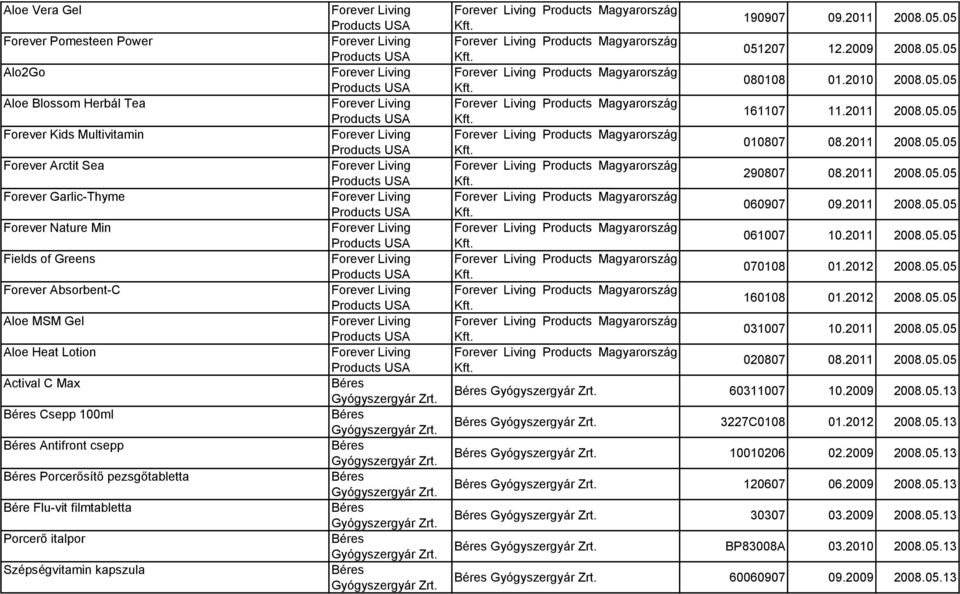 | Aloe Vera Gel | Forever Living Products USA | Forever Living Products Magyarország Kft. | 190907 | 09.2011 | 2008.05.05 |
|---|---|---|---|---|---|
| Forever Pomesteen Power | Forever Living Products USA | Forever Living Products Magyarország Kft. | 051207 | 12.2009 | 2008.05.05 |
| Alo2Go | Forever Living Products USA | Forever Living Products Magyarország Kft. | 080108 | 01.2010 | 2008.05.05 |
| Aloe Blossom Herbál Tea | Forever Living Products USA | Forever Living Products Magyarország Kft. | 161107 | 11.2011 | 2008.05.05 |
| Forever Kids Multivitamin | Forever Living Products USA | Forever Living Products Magyarország Kft. | 010807 | 08.2011 | 2008.05.05 |
| Forever Arctit Sea | Forever Living Products USA | Forever Living Products Magyarország Kft. | 290807 | 08.2011 | 2008.05.05 |
| Forever Garlic-Thyme | Forever Living Products USA | Forever Living Products Magyarország Kft. | 060907 | 09.2011 | 2008.05.05 |
| Forever Nature Min | Forever Living Products USA | Forever Living Products Magyarország Kft. | 061007 | 10.2011 | 2008.05.05 |
| Fields of Greens | Forever Living Products USA | Forever Living Products Magyarország Kft. | 070108 | 01.2012 | 2008.05.05 |
| Forever Absorbent-C | Forever Living Products USA | Forever Living Products Magyarország Kft. | 160108 | 01.2012 | 2008.05.05 |
| Aloe MSM Gel | Forever Living Products USA | Forever Living Products Magyarország Kft. | 031007 | 10.2011 | 2008.05.05 |
| Aloe Heat Lotion | Forever Living Products USA | Forever Living Products Magyarország Kft. | 020807 | 08.2011 | 2008.05.05 |
| Actival C Max | Béres Gyógyszergyár Zrt. | Béres Gyógyszergyár Zrt. | 60311007 | 10.2009 | 2008.05.13 |
| Béres Csepp 100ml | Béres Gyógyszergyár Zrt. | Béres Gyógyszergyár Zrt. | 3227C0108 | 01.2012 | 2008.05.13 |
| Béres Antifront csepp | Béres Gyógyszergyár Zrt. | Béres Gyógyszergyár Zrt. | 10010206 | 02.2009 | 2008.05.13 |
| Béres Porcerősítő pezsgőtabletta | Béres Gyógyszergyár Zrt. | Béres Gyógyszergyár Zrt. | 120607 | 06.2009 | 2008.05.13 |
| Bére Flu-vit filmtabletta | Béres Gyógyszergyár Zrt. | Béres Gyógyszergyár Zrt. | 30307 | 03.2009 | 2008.05.13 |
| Porcerő italpor | Béres Gyógyszergyár Zrt. | Béres Gyógyszergyár Zrt. | BP83008A | 03.2010 | 2008.05.13 |
| Szépségvitamin kapszula | Béres Gyógyszergyár Zrt. | Béres Gyógyszergyár Zrt. | 60060907 | 09.2009 | 2008.05.13 |